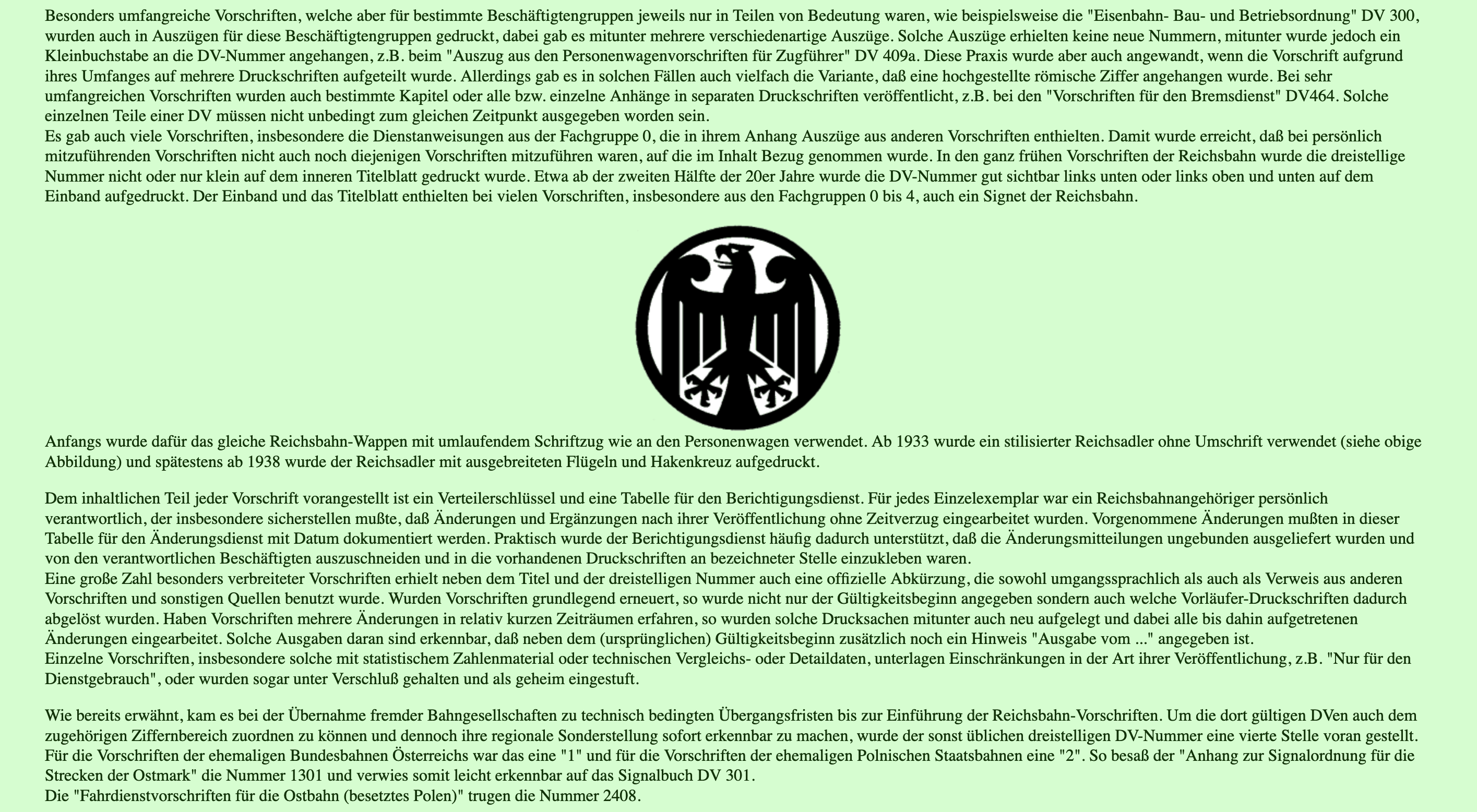 Besonders umfangreiche Vorschriften, welche aber für bestimmte Beschäftigtengruppen jeweils nur in Teilen von Bedeutung waren, wie beispielsweise die "Eisenbahn- Bau- und Betriebsordnung" DV 300, wurden auch in Auszügen für diese Beschäftigtengruppen gedruckt, dabei gab es mitunter mehrere verschiedenartige Auszüge. Solche Auszüge erhielten keine neue Nummern, mitunter wurde jedoch ein Kleinbuchstabe an die DV-Nummer angehangen, z.B. beim "Auszug aus den Personenwagenvorschriften für Zugführer" DV 409a. Diese Praxis wurde aber auch angewandt, wenn die Vorschrift aufgrund ihres Umfanges auf mehrere Druckschriften aufgeteilt wurde. Allerdings gab es in solchen Fällen auch vielfach die Variante, daß eine hochgestellte römische Ziffer angehangen wurde. Bei sehr umfangreichen Vorschriften wurden auch bestimmte Kapitel oder alle bzw. einzelne Anhänge in separaten Druckschriften veröffentlicht, z.B. bei den "Vorschriften für den Bremsdienst" DV464. Solche einzelnen Teile einer DV müssen nicht unbedingt zum gleichen Zeitpunkt ausgegeben worden sein.
Es gab auch viele Vorschriften, insbesondere die Dienstanweisungen aus der Fachgruppe 0, die in ihrem Anhang Auszüge aus anderen Vorschriften enthielten. Damit wurde erreicht, daß bei persönlich mitzuführenden Vorschriften nicht auch noch diejenigen Vorschriften mitzuführen waren, auf die im Inhalt Bezug genommen wurde. In den ganz frühen Vorschriften der Reichsbahn wurde die dreistellige Nummer nicht oder nur klein auf dem inneren Titelblatt gedruckt wurde. Etwa ab der zweiten Hälfte der 20er Jahre wurde die DV-Nummer gut sichtbar links unten oder links oben und unten auf dem Einband aufgedruckt. Der Einband und das Titelblatt enthielten bei vielen Vorschriften, insbesondere aus den Fachgruppen 0 bis 4, auch ein Signet der Reichsbahn.

Anfangs wurde dafür das gleiche Reichsbahn-Wappen mit umlaufendem Schriftzug wie an den Personenwagen verwendet. Ab 1933 wurde ein stilisierter Reichsadler ohne Umschrift verwendet (siehe obige Abbildung) und spätestens ab 1938 wurde der Reichsadler mit ausgebreiteten Flügeln und Hakenkreuz aufgedruckt.

Dem inhaltlichen Teil jeder Vorschrift vorangestellt ist ein Verteilerschlüssel und eine Tabelle für den Berichtigungsdienst. Für jedes Einzelexemplar war ein Reichsbahnangehöriger persönlich verantwortlich, der insbesondere sicherstellen mußte, daß Änderungen und Ergänzungen nach ihrer Veröffentlichung ohne Zeitverzug eingearbeitet wurden. Vorgenommene Änderungen mußten in dieser Tabelle für den Änderungsdienst mit Datum dokumentiert werden. Praktisch wurde der Berichtigungsdienst häufig dadurch unterstützt, daß die Änderungsmitteilungen ungebunden ausgeliefert wurden und von den verantwortlichen Beschäftigten auszuschneiden und in die vorhandenen Druckschriften an bezeichneter Stelle einzukleben waren.
Eine große Zahl besonders verbreiteter Vorschriften erhielt neben dem Titel und der dreistelligen Nummer auch eine offizielle Abkürzung, die sowohl umgangssprachlich als auch als Verweis aus anderen Vorschriften und sonstigen Quellen benutzt wurde. Wurden Vorschriften grundlegend erneuert, so wurde nicht nur der Gültigkeitsbeginn angegeben sondern auch welche Vorläufer-Druckschriften dadurch abgelöst wurden. Haben Vorschriften mehrere Änderungen in relativ kurzen Zeiträumen erfahren, so wurden solche Drucksachen mitunter auch neu aufgelegt und dabei alle bis dahin aufgetretenen Änderungen eingearbeitet. Solche Ausgaben daran sind erkennbar, daß neben dem (ursprünglichen) Gültigkeitsbeginn zusätzlich noch ein Hinweis "Ausgabe vom ..." angegeben ist.
Einzelne Vorschriften, insbesondere solche mit statistischem Zahlenmaterial oder technischen Vergleichs- oder Detaildaten, unterlagen Einschränkungen in der Art ihrer Veröffentlichung, z.B. "Nur für den Dienstgebrauch", oder wurden sogar unter Verschluß gehalten und als geheim eingestuft.

Wie bereits erwähnt, kam es bei der Übernahme fremder Bahngesellschaften zu technisch bedingten Übergangsfristen bis zur Einführung der Reichsbahn-Vorschriften. Um die dort gültigen DVen auch dem zugehörigen Ziffernbereich zuordnen zu können und dennoch ihre regionale Sonderstellung sofort erkennbar zu machen, wurde der sonst üblichen dreistelligen DV-Nummer eine vierte Stelle voran gestellt. Für die Vorschriften der ehemaligen Bundesbahnen Österreichs war das eine "1" und für die Vorschriften der ehemaligen Polnischen Staatsbahnen eine "2". So besaß der "Anhang zur Signalordnung für die Strecken der Ostmark" die Nummer 1301 und verwies somit leicht erkennbar auf das Signalbuch DV 301.
Die "Fahrdienstvorschriften für die Ostbahn (besetztes Polen)" trugen die Nummer 2408.